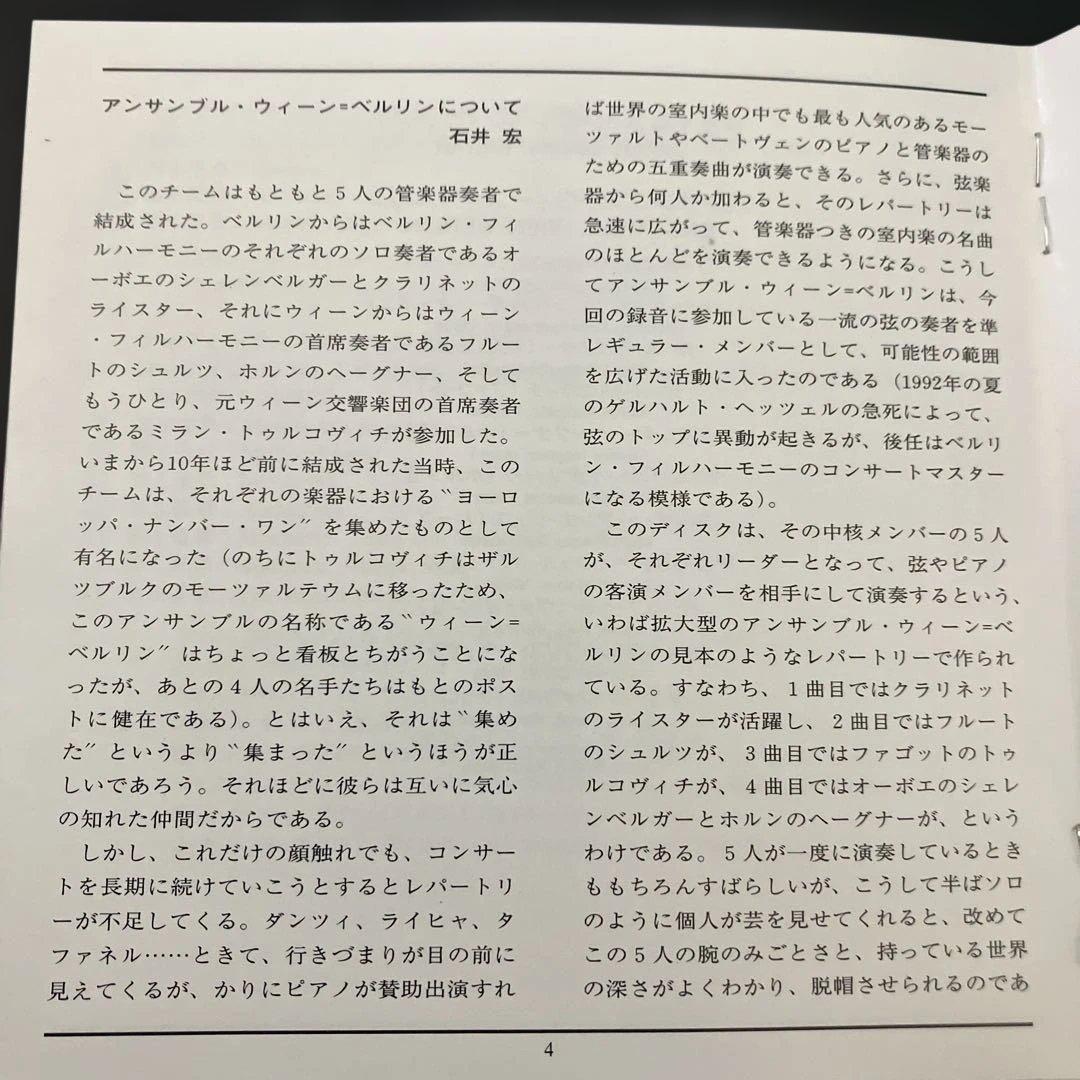 アンサンブル・ウィーン=ベルリンについて
石井 宏

このチームはもともと5人の管楽器奏者で結成された。ベルリンからはベルリン・フィルハーモニーのそれぞれのソロ奏者であるオーボエのシェレンベルガーとクラリネットのライスター、それにウィーンからはウィーン・フィルハーモニーの首席奏者であるフルートのシュルツ、ホルンのヘーグナー、そしてもうひとり、元ウィーン交響楽団の首席奏者であるミラン・トゥルコヴィチが参加した。いまから10年ほど前に結成された当時、このチームは、それぞれの楽器における〝ヨーロッパ・ナンバー・ワン〞を集めたものとして有名になった（のちにトゥルコヴィチはザルツブルクのモーツァルテウムに移ったため、このアンサンブルの名称である〝ウィーン=ベルリン〞はちょっと看板とちがうことになったが、あとの4人の名手たちはもとのポストに健在である）。とはいえ、それは〝集めた〞というより〝集まった〞というほうが正しいであろう。それほどに彼らは互いに気心の知れた仲間だからである。

しかし、これだけの顔触れでも、コンサートを長期に続けていこうとするとレパートリーが不足してくる。ダンツィ、ライヒャ、タファネル……ときて、行きづまりが目の前に見えてくるが、かりにピアノが賛助出演すれば世界の室内楽の中でも最も人気のあるモーツァルトやベートヴェンのピアノと管楽器のための五重奏曲が演奏できる。さらに、弦楽器から何人か加わると、そのレパートリーは急速に広がって、管楽器つきの室内楽の名曲のほとんどを演奏できるようになる。こうしてアンサンブル・ウィーン=ベルリンは、今回の録音に参加している一流の弦の奏者を準レギュラー・メンバーとして、可能性の範囲を広げた活動に入ったのである（1992年の夏のゲルハルト・ヘッツェルの急死によって、弦のトップに異動が起きるが、後任はベルリン・フィルハーモニーのコンサートマスターになる模様である）。

このディスクは、その中核メンバーの5人が、それぞれリーダーとなって、弦やピアノの客演メンバーを相手にして演奏するという、いわば拡大型のアンサンブル・ウィーン=ベルリンの見本のようなレパートリーで作られている。すなわち、1曲目ではクラリネットのライスターが活躍し、2曲目ではフルートのシュルツが、3曲目ではファゴットのトゥルコヴィチが、4曲目ではオーボエのシェレンベルガーとホルンのヘーグナーが、というわけである。5人が一度に演奏しているときももちろんすばらしいが、こうして半ばソロのように個人が芸を見せてくれると、改めてこの5人の腕のみごとさと、持っている世界の深さがよくわかり、脱帽させられるのであ

4